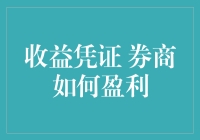 收益凭证 券商如何盈利